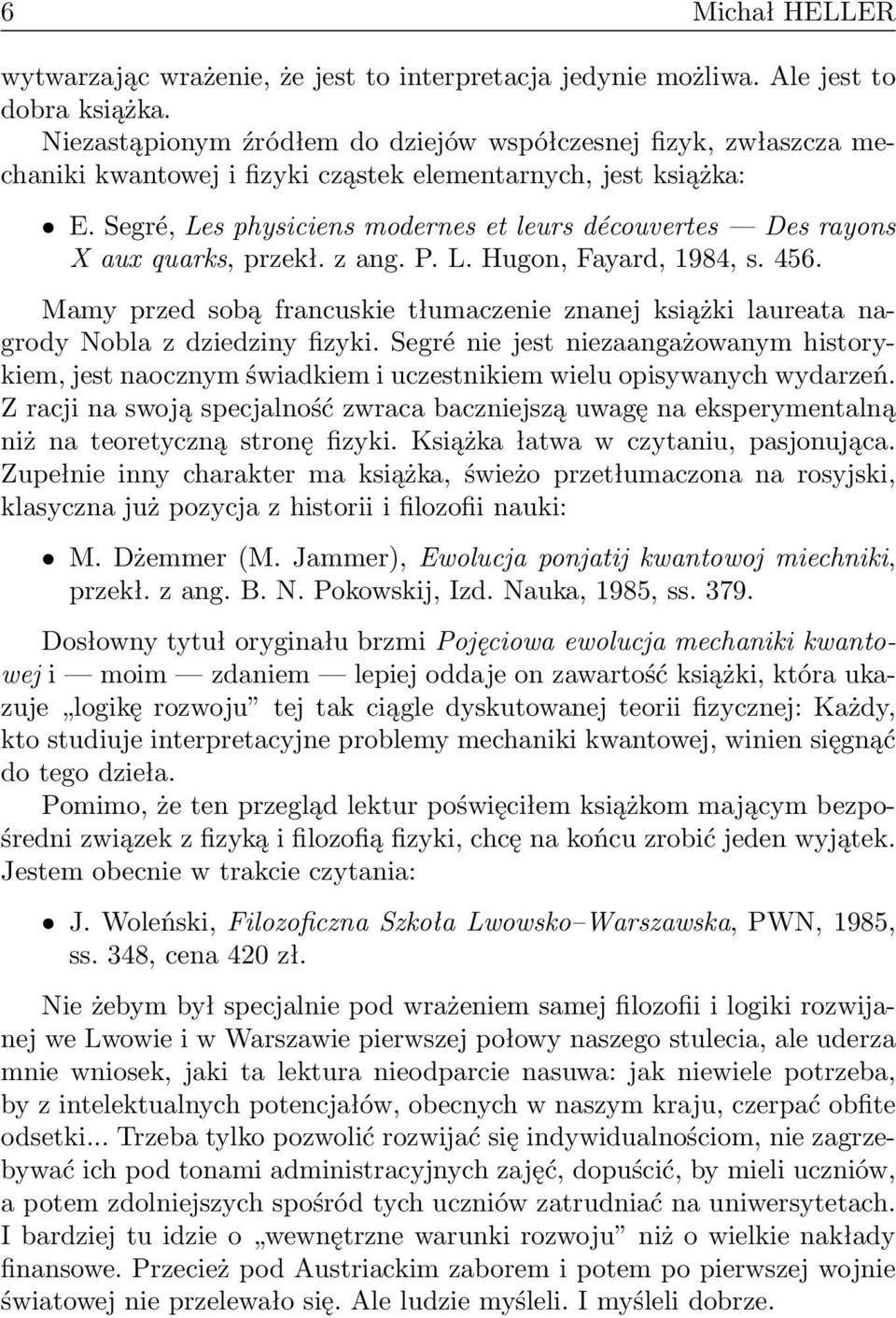 6 Michał HELLER

wytwarzając wrażenie, że jest to interpretacja jedynie możliwa. Ale jest to dobra książka.

Niezastąpionym źródłem do dziejów współczesnej fizyk, zwłaszcza mechaniki kwantowej i fizyki cząstek elementarnych, jest książka:

• E. Segré, Les physiciens modernes et leurs découvertes — Des rayons X aux quarks, przekł. z ang. P. L. Hugon, Fayard, 1984, s. 456.

Mamy przed sobą francuskie tłumaczenie znanej książki laureata nagrody Nobla z dziedziny fizyki. Segré nie jest niezaangażowanym historykiem, jest naocznym świadkiem i uczestnikiem wielu opisywanych wydarzeń. Z racji na swoją specjalność zwraca baczniejszą uwagę na eksperymentalną niż na teoretyczną stronę fizyki. Książka łatwa w czytaniu, pasjonująca. Zupełnie inny charakter ma książka, świeżo przetłumaczona na rosyjski, klasyczna już pozycja z historii i filozofii nauki:

• M. Dżemmer (M. Jammer), Ewolucja ponjatij kwantowoj miechniki, przekł. z ang. B. N. Pokowskij, Izd. Nauka, 1985, ss. 379.

Dosłowny tytuł oryginału brzmi Pojęciowa ewolucja mechaniki kwantowej i — moim — zdaniem — lepiej oddaje on zawartość książki, która ukazuje „logikę rozwoju” tej tak ciągle dyskutowanej teorii fizycznej: Każdy, kto studiuje interpretacyjne problemy mechaniki kwantowej, winien sięgnąć do tego dzieła.

Pomimo, że ten przegląd lektur poświęciłem książkom mającym bezpośredni związek z fizyką i filozofią fizyki, chcę na końcu zrobić jeden wyjątek. Jestem obecnie w trakcie czytania:

• J. Woleński, Filozoficzna Szkoła Lwowsko–Warszawska, PWN, 1985, ss. 348, cena 420 zł.

Nie żebym był specjalnie pod wrażeniem samej filozofii i logiki rozwijanej we Lwowie i w Warszawie pierwszej połowy naszego stulecia, ale uderza mnie wniosek, jaki ta lektura nieodparcie nasuwa: jak niewiele potrzeba, by z intelektualnych potencjałów, obecnych w naszym kraju, czerpać obfite odsetki... Trzeba tylko pozwolić rozwijać się indywidualnościom, nie zagrzebywać ich pod tonami administracyjnych zajęć, dopuścić, by mieli uczniów, a potem zdolniejszych spośród tych uczniów zatrudniać na uniwersytetach. I bardziej tu idzie o „wewnętrzne warunki rozwoju” niż o wielkie nakłady finansowe. Przecież pod Austriackim zaborem i potem po pierwszej wojnie światowej nie przelewało się. Ale ludzie myśleli. I myśleli dobrze.